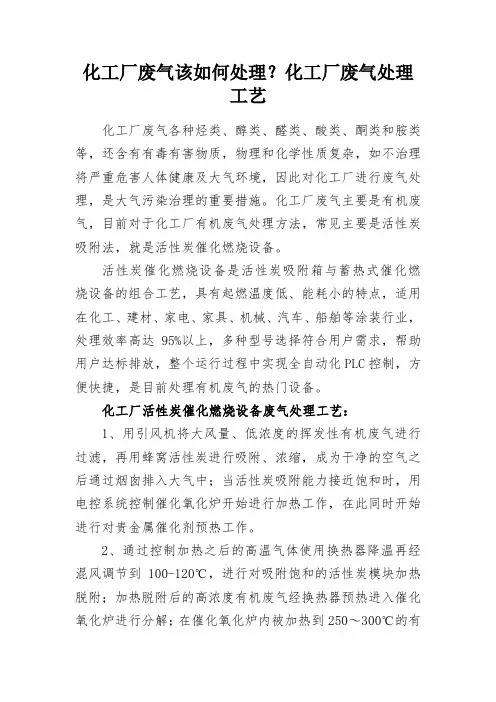 化工厂废气该如何处理？化工厂废气处理工艺

化工厂废气各种烃类、醇类、醛类、酸类、酮类和胺类等，还含有有毒有害物质，物理和化学性质复杂，如不治理将严重危害人体健康及大气环境，因此对化工厂进行废气处理，是大气污染治理的重要措施。化工厂废气主要是有机废气，目前对于化工厂有机废气处理方法，常见主要是活性炭吸附法，就是活性炭催化燃烧设备。

活性炭催化燃烧设备是活性炭吸附箱与蓄热式催化燃烧设备的组合工艺，具有起燃温度低、能耗小的特点，适用在化工、建材、家电、家具、机械、汽车、船舶等涂装行业，处理效率高达 95%以上，多种型号选择符合用户需求，帮助用户达标排放，整个运行过程中实现全自动化 PLC 控制，方便快捷，是目前处理有机废气的热门设备。

化工厂活性炭催化燃烧设备废气处理工艺：

1、用引风机将大风量、低浓度的挥发性有机废气进行过滤，再用蜂窝活性炭进行吸附、浓缩，成为干净的空气之后通过烟囱排入大气中；当活性炭吸附能力接近饱和时，用电控系统控制催化氧化炉开始进行加热工作，在此同时开始进行对贵金属催化剂预热工作。

2、通过控制加热之后的高温气体使用换热器降温再经混风调节到 100-120℃，进行对吸附饱和的活性炭模块加热脱附；加热脱附后的高浓度有机废气经换热器预热进入催化氧化炉进行分解；在催化氧化炉内被加热到 250～300℃的有